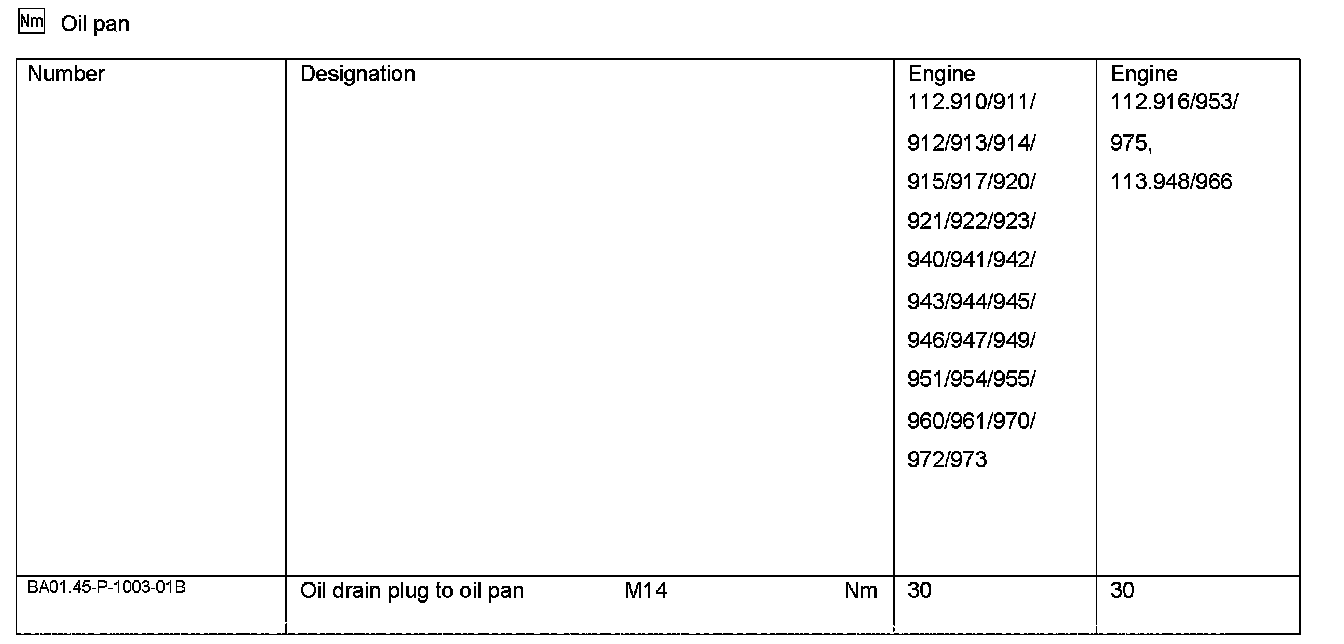 Nm Oil pan

| Number | Designation | Engine 112.910/911/ 912/913/914/ 915/917/920/ 921/922/923/ 940/941/942/ 943/944/945/ 946/947/949/ 951/954/955/ 960/961/970/ 972/973 | Engine 112.916/953/ 975, 113.948/966 |
|---|---|---|---|
| BA01.45-P-1003-01B | Oil drain plug to oil pan M14 Nm | 30 | 30 |